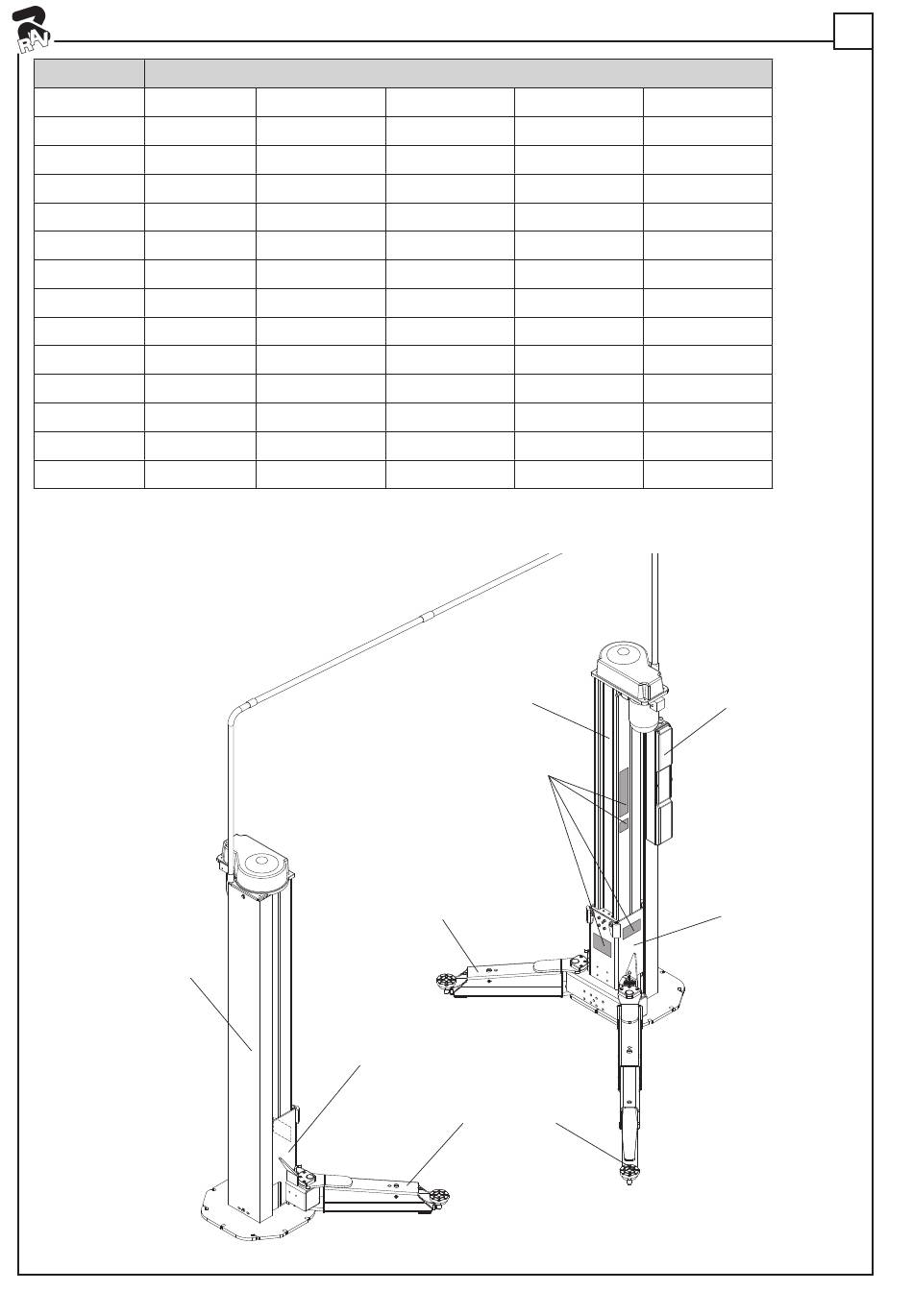 RAV